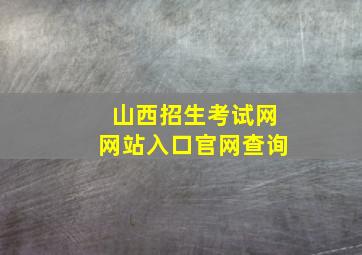 山西招生考试网
网站入口官网查询